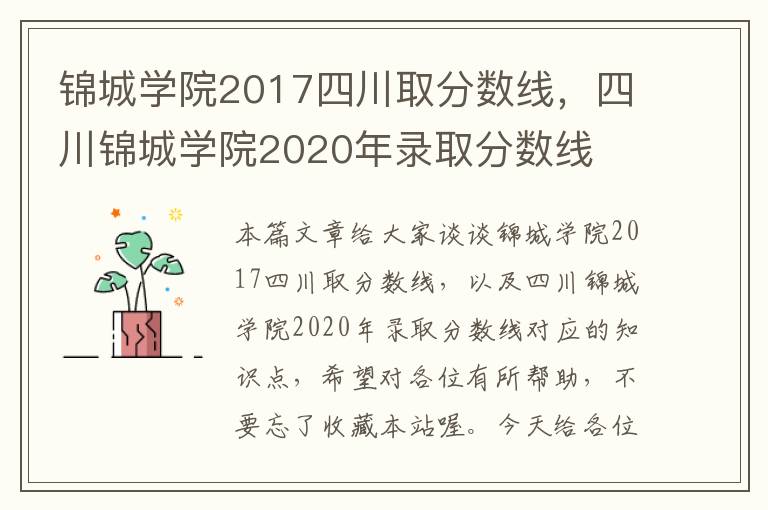 锦城学院2017四川取分数线，四川锦城学院2020年录取分数线

本篇文章给大家谈谈锦城学院2017四川取分数线，以及四川锦城学院2020年录取分数线对应的知识点，希望对各位有所帮助，不要忘了收藏本站喔。今天给各位